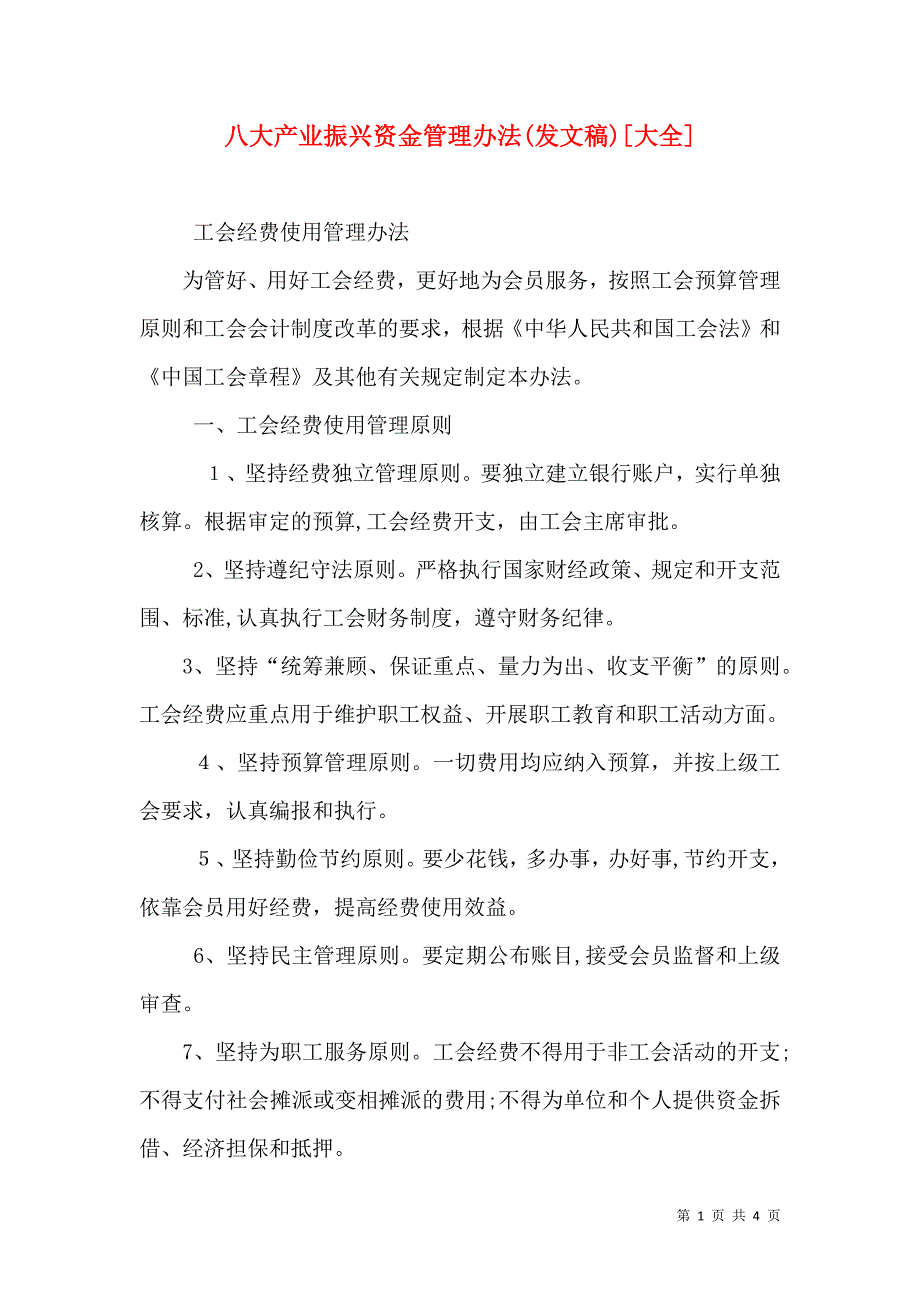 八大产业振兴资金管理办法(发文稿)[大全]

工会经费使用管理办法

为管好、用好工会经费，更好地为会员服务，按照工会预算管理原则和工会会计制度改革的要求，根据《中华人民共和国工会法》和《中国工会章程》及其他有关规定制定本办法。

一、工会经费使用管理原则

1、坚持经费独立管理原则。要独立建立银行账户，实行单独核算。根据审定的预算,工会经费开支，由工会主席审批。

2、坚持遵纪守法原则。严格执行国家财经政策、规定和开支范围、标准,认真执行工会财务制度，遵守财务纪律。

3、坚持“统筹兼顾、保证重点、量力为出、收支平衡”的原则。工会经费应重点用于维护职工权益、开展职工教育和职工活动方面。

4、坚持预算管理原则。一切费用均应纳入预算，并按上级工会要求，认真编报和执行。

5、坚持勤俭节约原则。要少花钱，多办事，办好事,节约开支，依靠会员用好经费，提高经费使用效益。

6、坚持民主管理原则。要定期公布账目,接受会员监督和上级审查。

7、坚持为职工服务原则。工会经费不得用于非工会活动的开支;不得支付社会摊派或变相摊派的费用;不得为单位和个人提供资金拆借、经济担保和抵押。

第 1 页 共 4 页